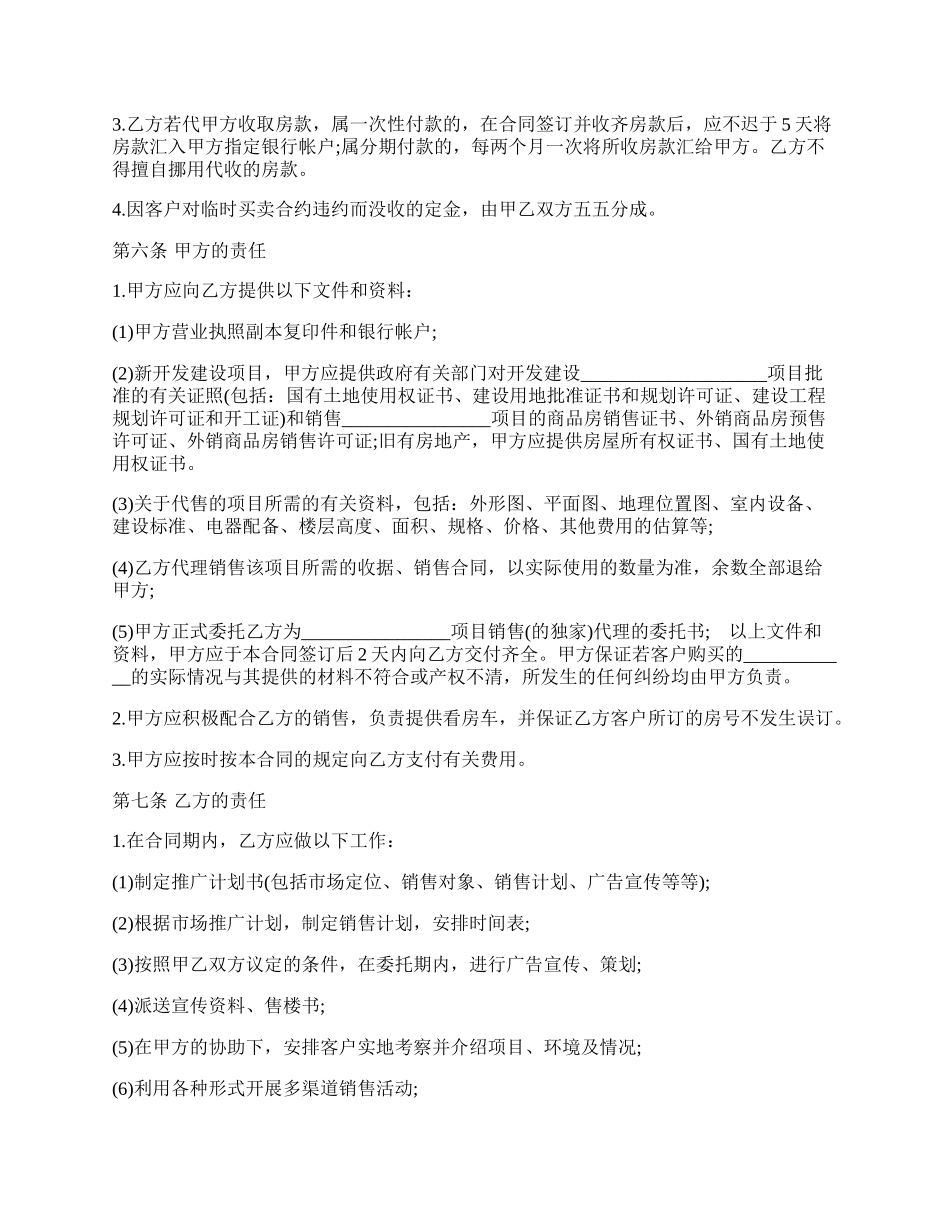 3.乙方若代甲方收取房款，属一次性付款的，在合同签订并收齐房款后，应不迟于 5 天将房款汇入甲方指定银行帐户;属分期付款的，每两个月一次将所收房款汇给甲方。乙方不得擅自挪用代收的房款。

4.因客户对临时买卖合约违约而没收的定金，由甲乙双方五五分成。

第六条 甲方的责任

1.甲方应向乙方提供以下文件和资料：

(1)甲方营业执照副本复印件和银行帐户;

(2)新开发建设项目，甲方应提供政府有关部门对开发建设____________________项目批准的有关证照(包括：国有土地使用权证书、建设用地批准证书和规划许可证、建设工程规划许可证和开工证)和销售________________项目的商品房销售证书、外销商品房预售许可证、外销商品房销售许可证;旧有房地产，甲方应提供房屋所有权证书、国有土地使用权证书。

(3)关于代售的项目所需的有关资料，包括：外形图、平面图、地理位置图、室内设备、建设标准、电器配备、楼层高度、面积、规格、价格、其他费用的估算等;

(4)乙方代理销售该项目所需的收据、销售合同，以实际使用的数量为准，余数全部退给甲方;

(5)甲方正式委托乙方为________________项目销售(的独家)代理的委托书; 以上文件和资料，甲方应于本合同签订后 2 天内向乙方交付齐全。甲方保证若客户购买的____________的实际情况与其提供的材料不符合或产权不清，所发生的任何纠纷均由甲方负责。

2.甲方应积极配合乙方的销售，负责提供看房车，并保证乙方客户所订的房号不发生误订。

3.甲方应按时按本合同的规定向乙方支付有关费用。

第七条 乙方的责任

1.在合同期内，乙方应做以下工作：

(1)制定推广计划书(包括市场定位、销售对象、销售计划、广告宣传等等);

(2)根据市场推广计划，制定销售计划，安排时间表;

(3)按照甲乙双方议定的条件，在委托期内，进行广告宣传、策划;

(4)派送宣传资料、售楼书;

(5)在甲方的协助下，安排客户实地考察并介绍项目、环境及情况;

(6)利用各种形式开展多渠道销售活动;